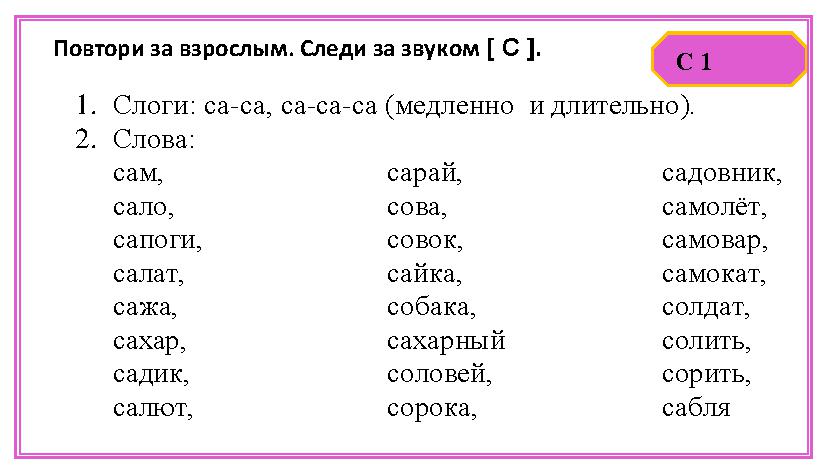 Повтори за взрослым. Следи за звуком [ С ].

С 1

1. Слоги: са-са, са-са-са (медленно и длительно).
2. Слова:

сам,
сало,
сапоги,
салат,
сажа,
сахар,
садик,
салют,

сарай,
сова,
совок,
сайка,
собака,
сахарный
соловей,
сорока,

садовник,
самолёт,
самовар,
самокат,
солдат,
солить,
сорить,
сабля